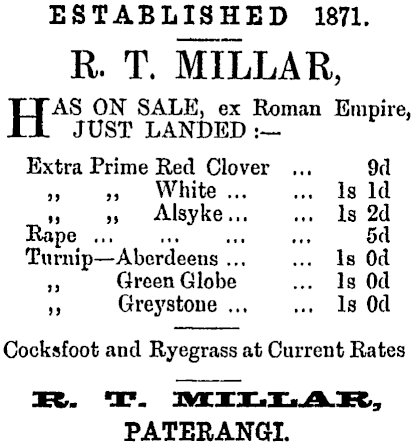 ESTABLISHED 1871.

R. T. MILLAR,

HAS ON SALE, ex Roman Empire, JUST LANDED :—

Extra Prime Red Clover ... 9d
,, ,, White ... ... 1s 1d
,, ,, Alsyke ... ... 1s 2d
Rape ... ... ... ... 5d
Turnip—Aberdeens ... ... 1s 0d
,, Green Globe ... 1s 0d
,, Greystone ... ... 1s 0d

Cocksfoot and Ryegrass at Current Rates

R. T. MILLAR,
PATERANGI.